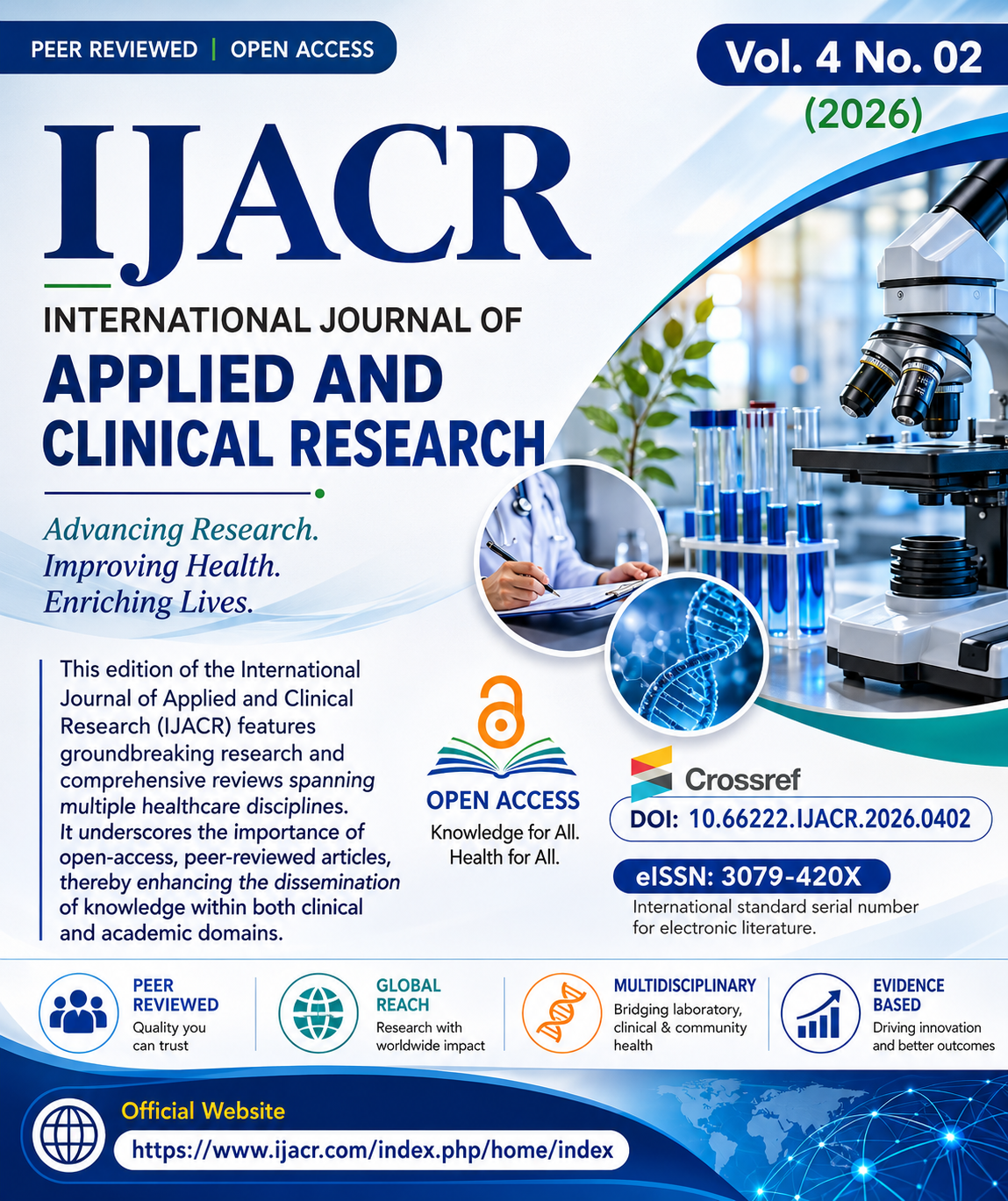 PEER REVIEWED | OPEN ACCESS

Vol. 4 No. 02
(2026)

IJACR

INTERNATIONAL JOURNAL OF
APPLIED AND CLINICAL RESEARCH

Advancing Research.
Improving Health.
Enriching Lives.

This edition of the International Journal of Applied and Clinical Research (IJACR) features groundbreaking research and comprehensive reviews spanning multiple healthcare disciplines. It underscores the importance of open-access, peer-reviewed articles, thereby enhancing the dissemination of knowledge within both clinical and academic domains.

OPEN ACCESS
Knowledge for All.
Health for All.

Crossref
DOI: 10.66222.IJACR.2026.0402

eISSN: 3079-420X
International standard serial number for electronic literature.

PEER REVIEWED
Quality you can trust

GLOBAL REACH
Research with worldwide impact

MULTIDISCIPLINARY
Bridging laboratory, clinical & community health

EVIDENCE BASED
Driving innovation and better outcomes

Official Website
https://www.ijacr.com/index.php/home/index